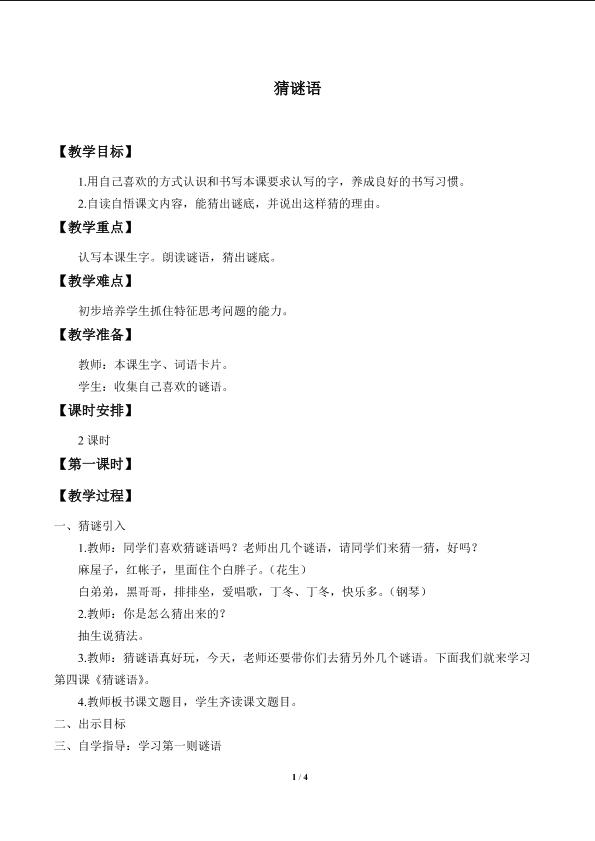 猜谜语

【教学目标】

1.用自己喜欢的方式认识和书写本课要求认写的字，养成良好的书写习惯。

2.自读自悟课文内容，能猜出谜底，并说出这样猜的理由。

【教学重点】

认写本课生字。朗读谜语，猜出谜底。

【教学难点】

初步培养学生抓住特征思考问题的能力。

【教学准备】

教师：本课生字、词语卡片。

学生：收集自己喜欢的谜语。

【课时安排】

2 课时

【第一课时】

【教学过程】

一、猜谜引入

1.教师：同学们喜欢猜谜语吗？老师出几个谜语，请同学们来猜一猜，好吗？

麻屋子，红帐子，里面住个白胖子。（花生）

白弟弟，黑哥哥，排排坐，爱唱歌，丁冬、丁冬，快乐多。（钢琴）

2.教师：你是怎么猜出来的？

抽生说猜法。

3.教师：猜谜语真好玩，今天，老师还要带你们去猜另外几个谜语。下面我们就来学习第四课《猜谜语》。

4.教师板书课文题目，学生齐读课文题目。

二、出示目标

三、自学指导：学习第一则谜语

1 / 4